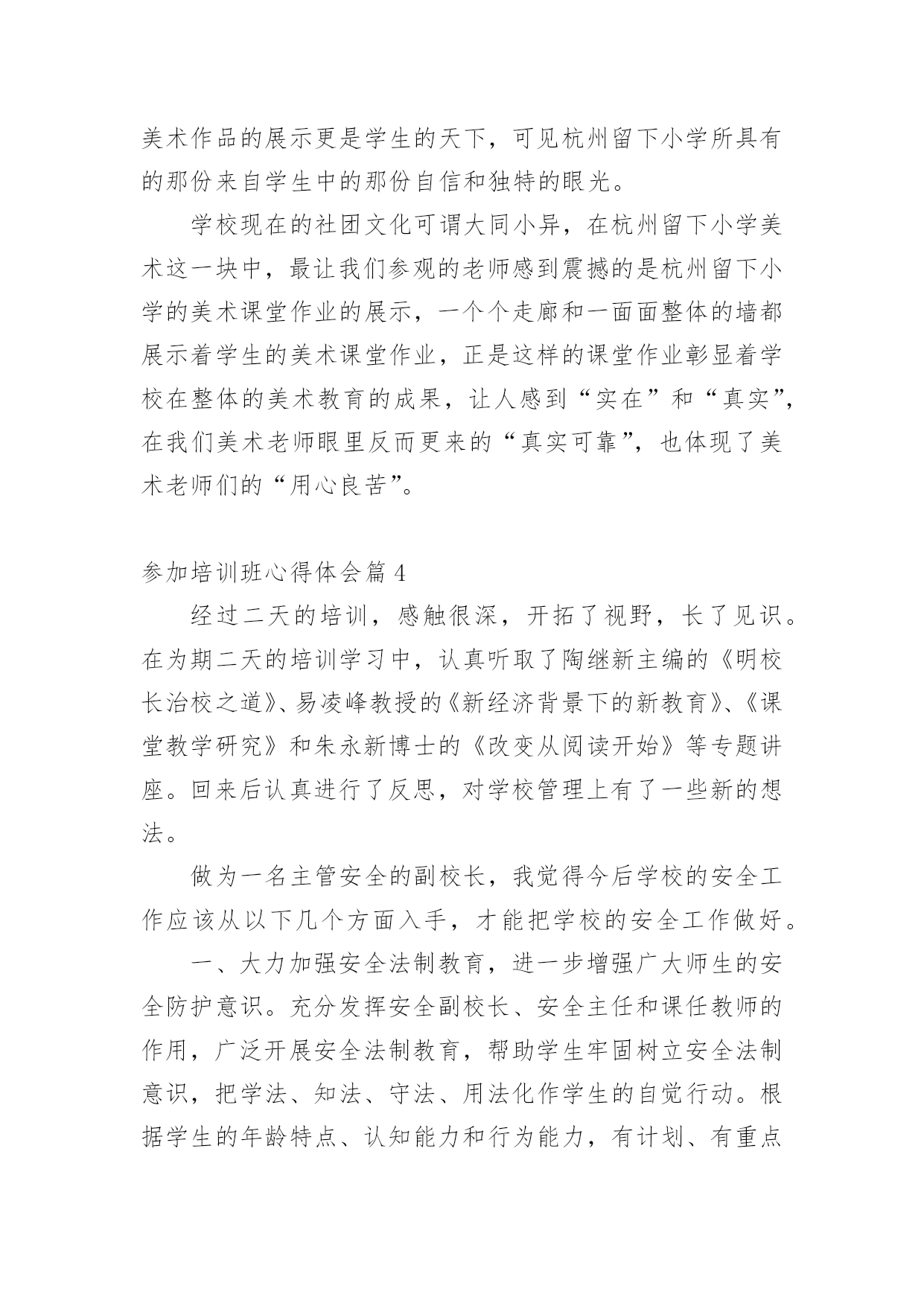 美术作品的展示更是学生的天下，可见杭州留下小学所具有的那份来自学生中的那份自信和独特的眼光。

学校现在的社团文化可谓大同小异，在杭州留下小学美术这一块中，最让我们参观的老师感到震撼的是杭州留下小学的美术课堂作业的展示，一个个走廊和一面面整体的墙都展示着学生的美术课堂作业，正是这样的课堂作业彰显着学校在整体的美术教育的成果，让人感到“实在”和“真实”，在我们美术老师眼里反而更来的“真实可靠”，也体现了美术老师们的“用心良苦”。

参加培训班心得体会篇 4

经过二天的培训，感触很深，开拓了视野，长了见识。在为期二天的培训学习中，认真听取了陶继新主编的《明校长治校之道》、易凌峰教授的《新经济背景下的新教育》、《课堂教学研究》和朱永新博士的《改变从阅读开始》等专题讲座。回来后认真进行了反思，对学校管理上有了一些新的想法。

做为一名主管安全的副校长，我觉得今后学校的安全工作应该从以下几个方面入手，才能把学校的安全工作做好。

一、大力加强安全法制教育，进一步增强广大师生的安全防护意识。充分发挥安全副校长、安全主任和课任教师的作用，广泛开展安全法制教育，帮助学生牢固树立安全法制意识，把学法、知法、守法、用法化作学生的自觉行动。根据学生的年龄特点、认知能力和行为能力，有计划、有重点